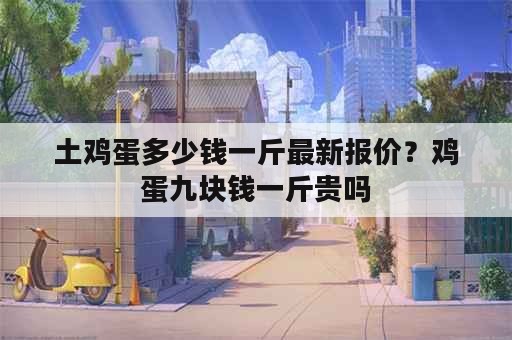 土鸡蛋多少钱一斤最新报价？鸡蛋九块钱一斤贵吗